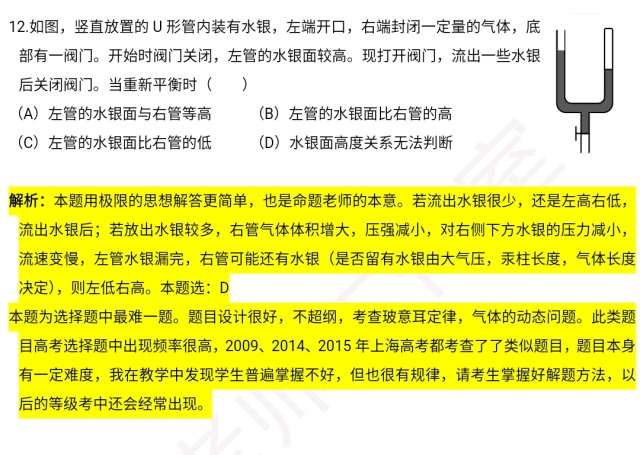 12.如图，竖直放置的 U 形管内装有水银，左端开口，右端封闭一定量的气体，底部有一阀门。开始时阀门关闭，左管的水银面较高。现打开阀门，流出一些水银后关闭阀门。当重新平衡时（　　）

（A）左管的水银面与右管等高　　（B）左管的水银面比右管的高

（C）左管的水银面比右管的低　　（D）水银面高度关系无法判断

解析：本题用极限的思想解答更简单，也是命题老师的本意。若流出水银很少，还是左高右低，流出水银后；若放出水银较多，右管气体体积增大，压强减小，对右侧下方水银的压力减小，流速变慢，左管水银漏完，右管可能还有水银（是否留有水银由大气压，汞柱长度，气体长度决定），则左低右高。本题选：D

本题为选择题中最难一题。题目设计很好，不超纲，考查玻意耳定律，气体的动态问题。此类题目高考选择题中出现频率很高，2009、2014、2015 年上海高考都考查了了类似题目，题目本身有一定难度，我在教学中发现学生普遍掌握不好，但也很有规律，请考生掌握好解题方法，以后的等级考中还会经常出现。